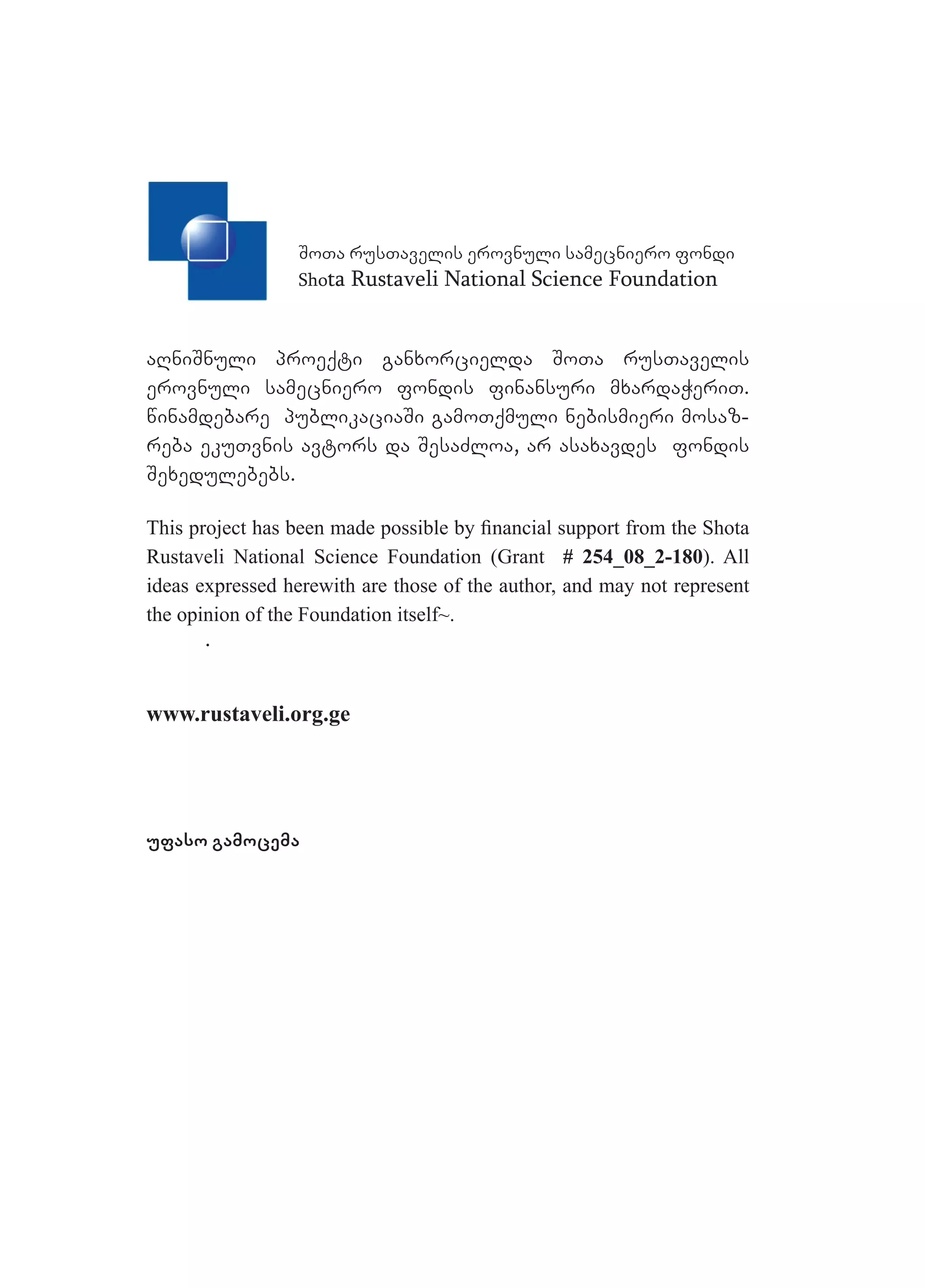 შოთა რუსთაველის ეროვნული სამეცნიერო ფონდი
Shota Rustaveli National Science Foundation

აღნიშნული პროექტი განხორციელდა შოთა რუსთაველის ეროვნული სამეცნიერო ფონდის ფინანსური მხარდაჭერით. წინამდებარე პუბლიკაციაში გამოთქმული ნებისმიერი მოსაზრება ეკუთვნის ავტორს და შესაძლოა, არ ასახავდეს ფონდის შეხედულებებს.

This project has been made possible by financial support from the Shota Rustaveli National Science Foundation (Grant # 254_08_2-180). All ideas expressed herewith are those of the author, and may not represent the opinion of the Foundation itself~.

.

www.rustaveli.org.ge

უფასო გამოცემა